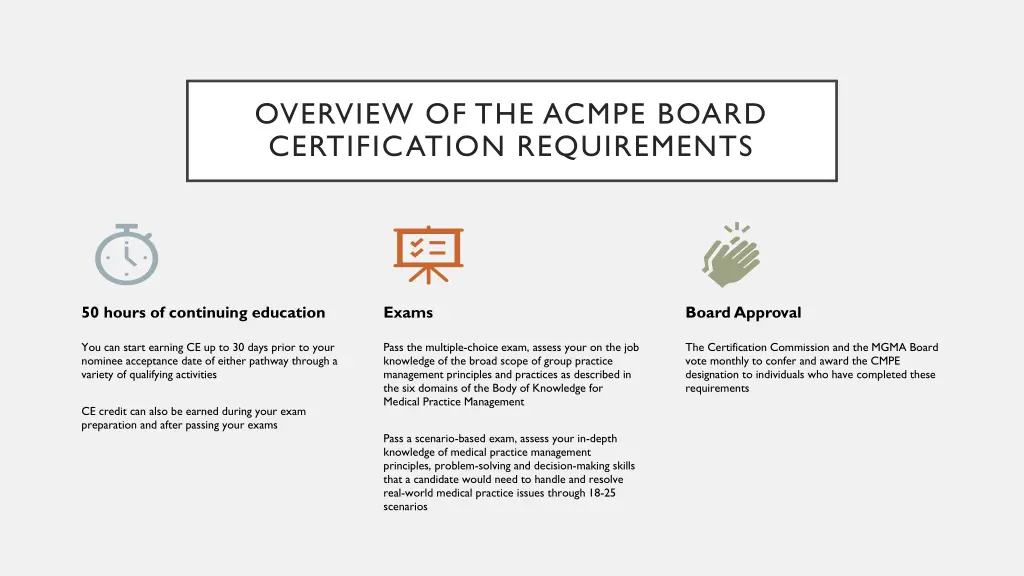 OVERVIEW OF THE ACMPE BOARD CERTIFICATION REQUIREMENTS

50 hours of continuing education

You can start earning CE up to 30 days prior to your nominee acceptance date of either pathway through a variety of qualifying activities

CE credit can also be earned during your exam preparation and after passing your exams

Exams

Pass the multiple-choice exam, assess your on the job knowledge of the broad scope of group practice management principles and practices as described in the six domains of the Body of Knowledge for Medical Practice Management

Pass a scenario-based exam, assess your in-depth knowledge of medical practice management principles, problem-solving and decision-making skills that a candidate would need to handle and resolve real-world medical practice issues through 18-25 scenarios

Board Approval

The Certification Commission and the MGMA Board vote monthly to confer and award the CMPE designation to individuals who have completed these requirements